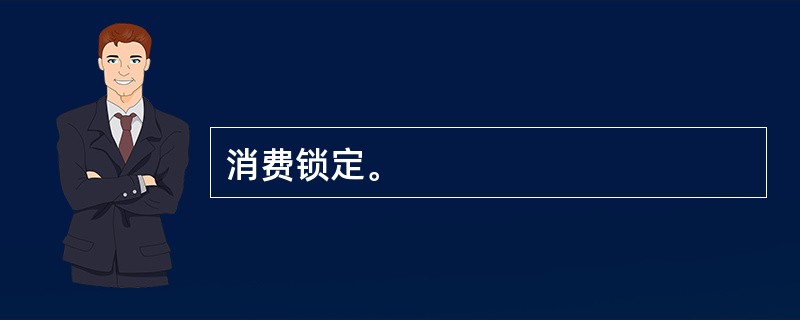 消费锁定。